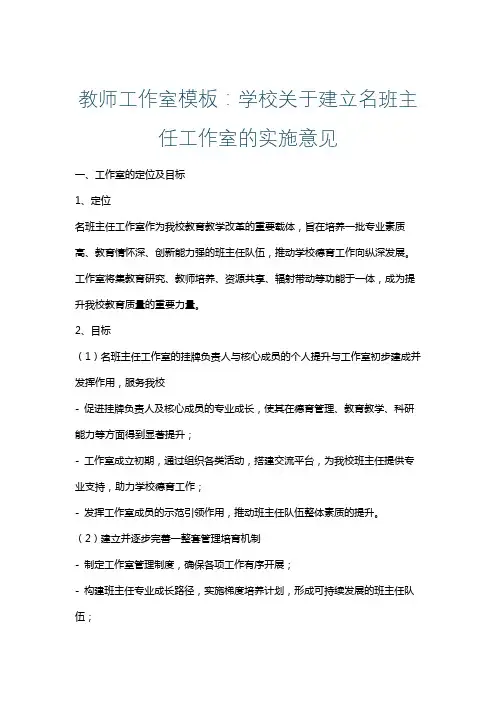 教师工作室模板：学校关于建立名班主任工作室的实施意见

一、工作室的定位及目标

1、定位

名班主任工作室作为我校教育教学改革的重要载体，旨在培养一批专业素质高、教育情怀深、创新能力强的班主任队伍，推动学校德育工作向纵深发展。工作室将集教育研究、教师培养、资源共享、辐射带动等功能于一体，成为提升我校教育质量的重要力量。

2、目标

（1）名班主任工作室的挂牌负责人与核心成员的个人提升与工作室初步建成并发挥作用，服务我校

- 促进挂牌负责人及核心成员的专业成长，使其在德育管理、教育教学、科研能力等方面得到显著提升；

- 工作室成立初期，通过组织各类活动，搭建交流平台，为我校班主任提供专业支持，助力学校德育工作；

- 发挥工作室成员的示范引领作用，推动班主任队伍整体素质的提升。

（2）建立并逐步完善一整套管理培育机制

- 制定工作室管理制度，确保各项工作有序开展；

- 构建班主任专业成长路径，实施梯度培养计划，形成可持续发展的班主任队伍；